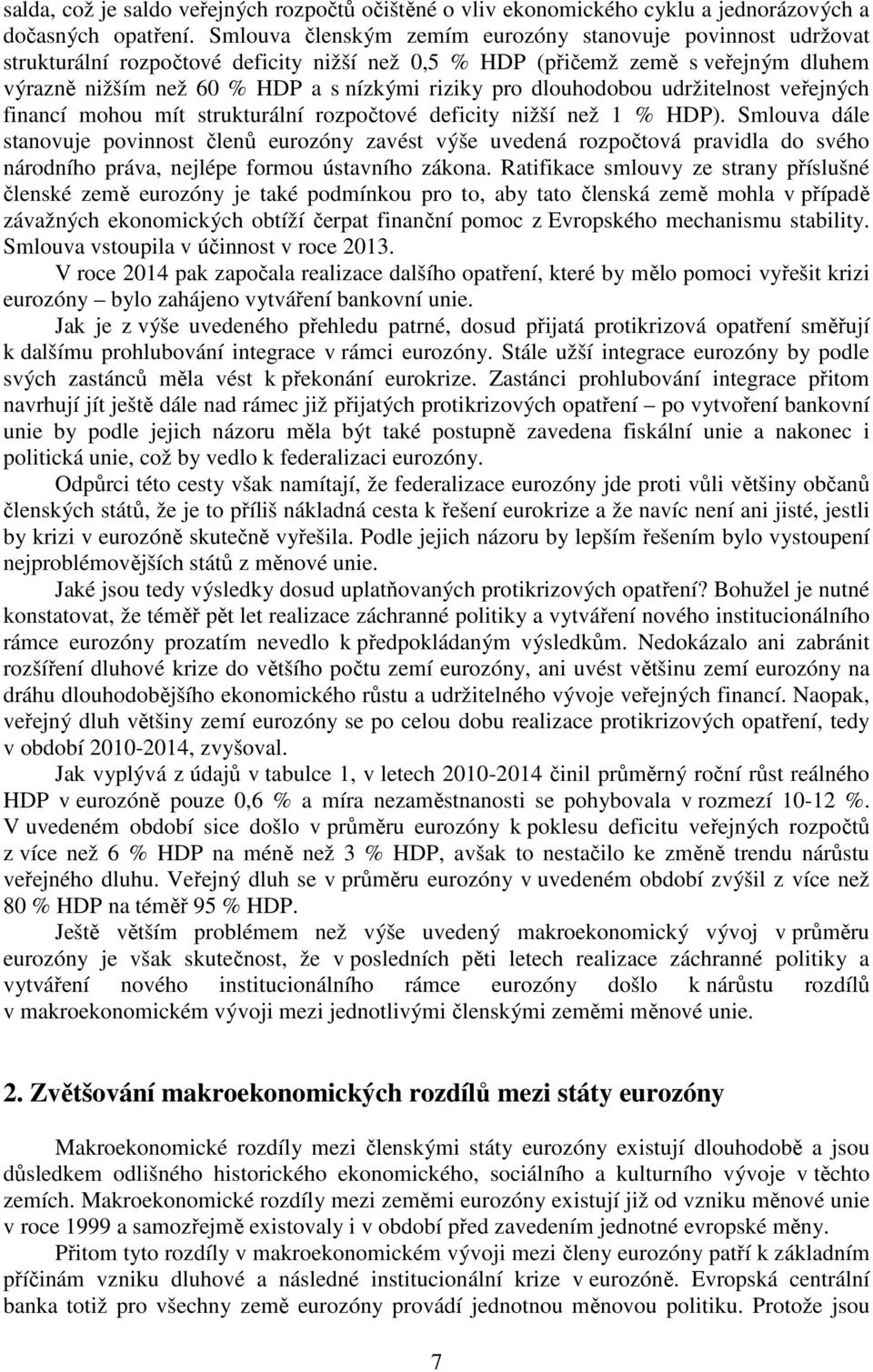 salda, což je saldo veřejných rozpočtů očištěné o vliv ekonomického cyklu a jednorázových a dočasných opatření. Smlouva členským zemím eurozóny stanovuje povinnost udržovat strukturální rozpočtové deficity nižší než 0,5 % HDP (přičemž země s veřejným dluhem výrazně nižším než 60 % HDP a s nízkými riziky pro dlouhodobou udržitelnost veřejných financí mohou mít strukturální rozpočtové deficity nižší než 1 % HDP). Smlouva dále stanovuje povinnost členů eurozóny zavést výše uvedená rozpočtová pravidla do svého národního práva, nejlépe formou ústavního zákona. Ratifikace smlouvy ze strany příslušné členské země eurozóny je také podmínkou pro to, aby tato členská země mohla v případě závažných ekonomických obtíží čerpat finanční pomoc z Evropského mechanismu stability. Smlouva vstoupila v účinnost v roce 2013.

V roce 2014 pak započala realizace dalšího opatření, které by mělo pomoci vyřešit krizi eurozóny – bylo zahájeno vytváření bankovní unie.

Jak je z výše uvedeného přehledu patrné, dosud přijatá protikrizová opatření směřují k dalšímu prohlubování integrace v rámci eurozóny. Stále užší integrace eurozóny by podle svých zastánců měla vést k překonání eurokrize. Zastánci prohlubování integrace přitom navrhují jít ještě dále nad rámec již přijatých protikrizových opatření – po vytvoření bankovní unie by podle jejich názoru měla být také postupně zavedena fiskální unie a nakonec i politická unie, což by vedlo k federalizaci eurozóny.

Odpůrci této cesty však namítají, že federalizace eurozóny jde proti vůli většiny občanů členských států, že je to příliš nákladná cesta k řešení eurokrize a že navíc není ani jisté, jestli by krizi v eurozóně skutečně vyřešila. Podle jejich názoru by lepším řešením bylo vystoupení nejproblémovějších států z měnové unie.

Jaké jsou tedy výsledky dosud uplatňovaných protikrizových opatření? Bohužel je nutné konstatovat, že téměř pět let realizace záchranné politiky a vytváření nového institucionálního rámce eurozóny prozatím nevedlo k předpokládaným výsledkům. Nedokázalo ani zabránit rozšíření dluhové krize do většího počtu zemí eurozóny, ani uvést většinu zemí eurozóny na dráhu dlouhodobějšího ekonomického růstu a udržitelného vývoje veřejných financí. Naopak, veřejný dluh většiny zemí eurozóny se po celou dobu realizace protikrizových opatření, tedy v období 2010-2014, zvyšoval.

Jak vyplývá z údajů v tabulce 1, v letech 2010-2014 činil průměrný roční růst reálného HDP v eurozóně pouze 0,6 % a míra nezaměstnanosti se pohybovala v rozmezí 10-12 %. V uvedeném období sice došlo v průměru eurozóny k poklesu deficitu veřejných rozpočtů z více než 6 % HDP na méně než 3 % HDP, avšak to nestačilo ke změně trendu nárůstu veřejného dluhu. Veřejný dluh se v průměru eurozóny v uvedeném období zvýšil z více než 80 % HDP na téměř 95 % HDP.

Ještě větším problémem než výše uvedený makroekonomický vývoj v průměru eurozóny je však skutečnost, že v posledních pěti letech realizace záchranné politiky a vytváření nového institucionálního rámce eurozóny došlo k nárůstu rozdílů v makroekonomickém vývoji mezi jednotlivými členskými zeměmi měnové unie.

2. Zvětšování makroekonomických rozdílů mezi státy eurozóny

Makroekonomické rozdíly mezi členskými státy eurozóny existují dlouhodobě a jsou důsledkem odlišného historického ekonomického, sociálního a kulturního vývoje v těchto zemích. Makroekonomické rozdíly mezi zeměmi eurozóny existují již od vzniku měnové unie v roce 1999 a samozřejmě existovaly i v období před zavedením jednotné evropské měny.

Přitom tyto rozdíly v makroekonomickém vývoji mezi členy eurozóny patří k základním příčinám vzniku dluhové a následné institucionální krize v eurozóně. Evropská centrální banka totiž pro všechny země eurozóny provádí jednotnou měnovou politiku. Protože jsou

7